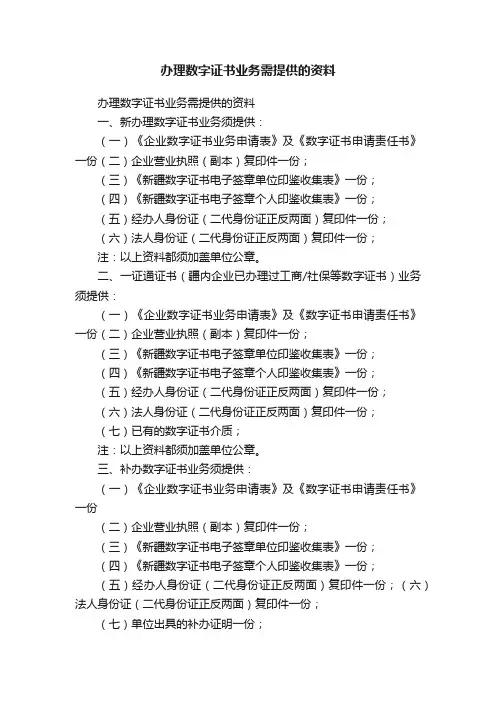 办理数字证书业务需提供的资料

办理数字证书业务需提供的资料

一、新办理数字证书业务须提供：

（一）《企业数字证书业务申请表》及《数字证书申请责任书》一份（二）企业营业执照（副本）复印件一份；

（三）《新疆数字证书电子签章单位印鉴收集表》一份；

（四）《新疆数字证书电子签章个人印鉴收集表》一份；

（五）经办人身份证（二代身份证正反两面）复印件一份；

（六）法人身份证（二代身份证正反两面）复印件一份；

注：以上资料都须加盖单位公章。

二、一证通证书（疆内企业已办理过工商/社保等数字证书）业务须提供：

（一）《企业数字证书业务申请表》及《数字证书申请责任书》一份（二）企业营业执照（副本）复印件一份；

（三）《新疆数字证书电子签章单位印鉴收集表》一份；

（四）《新疆数字证书电子签章个人印鉴收集表》一份；

（五）经办人身份证（二代身份证正反两面）复印件一份；

（六）法人身份证（二代身份证正反两面）复印件一份；

（七）已有的数字证书介质；

注：以上资料都须加盖单位公章。

三、补办数字证书业务须提供：

（一）《企业数字证书业务申请表》及《数字证书申请责任书》一份

（二）企业营业执照（副本）复印件一份；

（三）《新疆数字证书电子签章单位印鉴收集表》一份；

（四）《新疆数字证书电子签章个人印鉴收集表》一份；

（五）经办人身份证（二代身份证正反两面）复印件一份；（六）法人身份证（二代身份证正反两面）复印件一份；

（七）单位出具的补办证明一份；